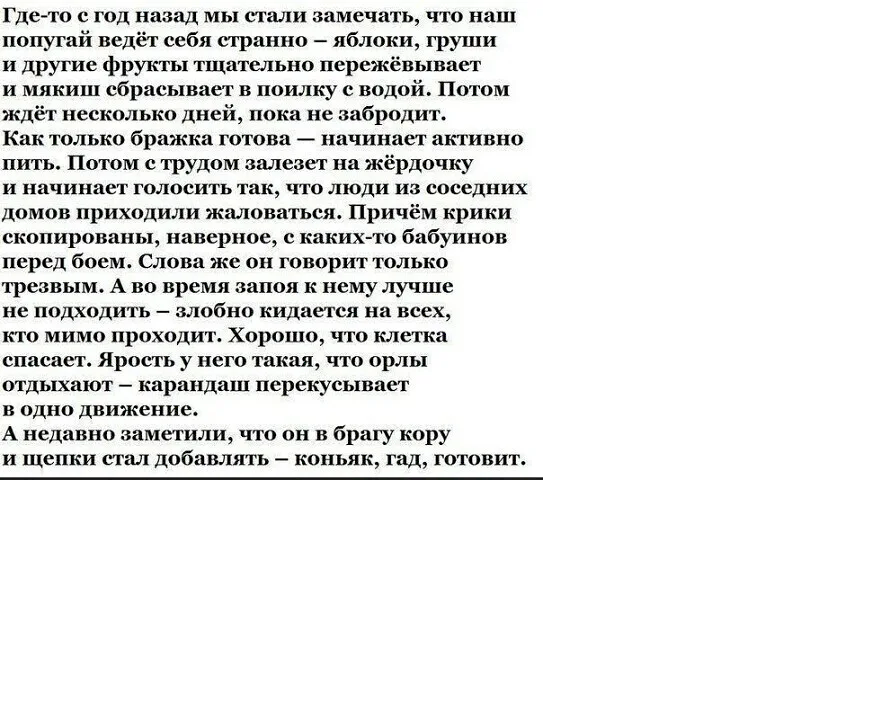 Где-то с год назад мы стали замечать, что наш попугай ведёт себя странно – яблоки, груши и другие фрукты тщательно пережёвывает и мякиш сбрасывает в поилку с водой. Потом ждёт несколько дней, пока не забродит.
Как только бражка готова — начинает активно пить. Потом с трудом залезет на жёрдочку и начинает голосить так, что люди из соседних домов приходили жаловаться. Причём крики скопированы, наверное, с каких-то бабуинов перед боем. Слова же он говорит только трезвым. А во время запоя к нему лучше не подходить – злобно кидается на всех, кто мимо проходит. Хорошо, что клетка спасает. Ярость у него такая, что орлы отдыхают – карандаш перекусывает в одно движение.
А недавно заметили, что он в брагу кору и щепки стал добавлять – коньяк, гад, готовит.